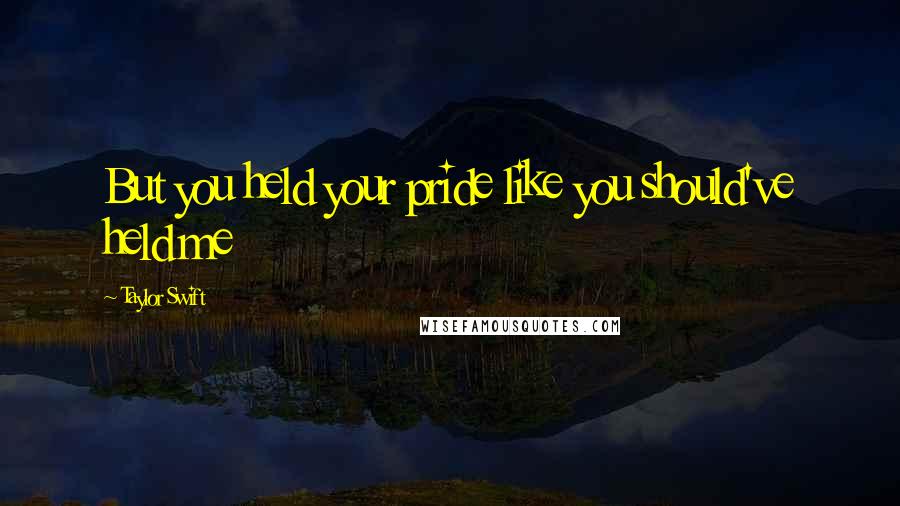 But you held your pride like you should've held me

~ Taylor Swift

WISEFAMOUSQUOTES.COM